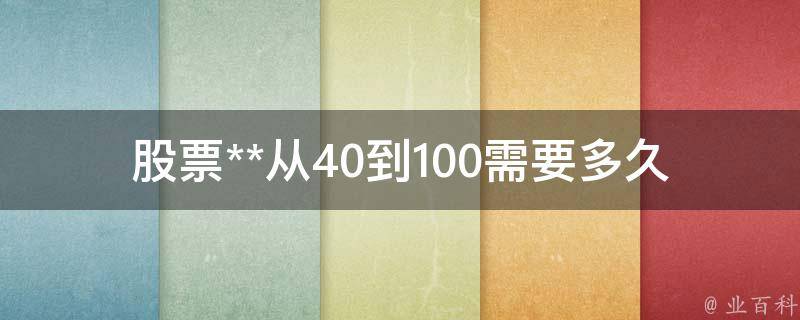 股票**从40到100需要多久

@ 业百科